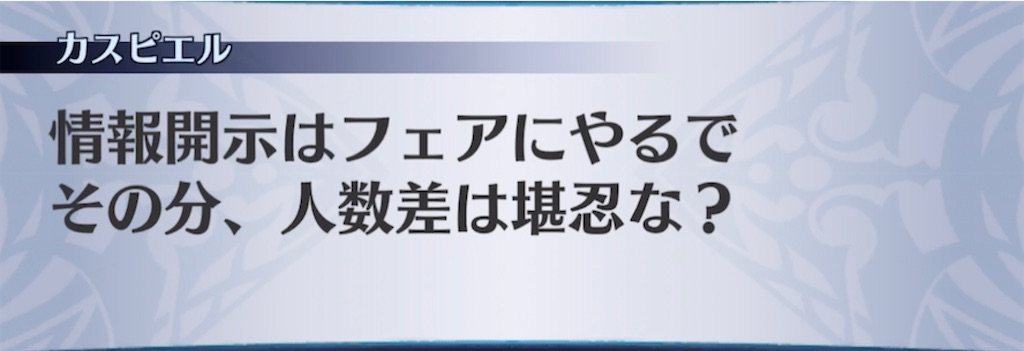 カスピエル

情報開示はフェアにやるで
その分、人数差は堪忍な？